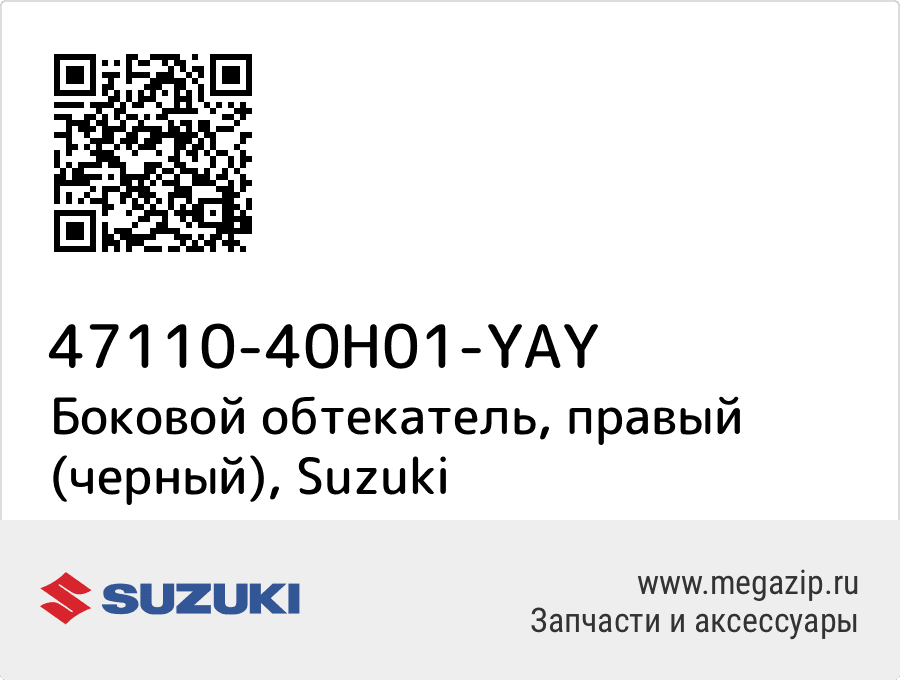 47110-40H01-YAY
Боковой обтекатель, правый (черный), Suzuki

SUZUKI

www.megazip.ru
Запчасти и аксессуары